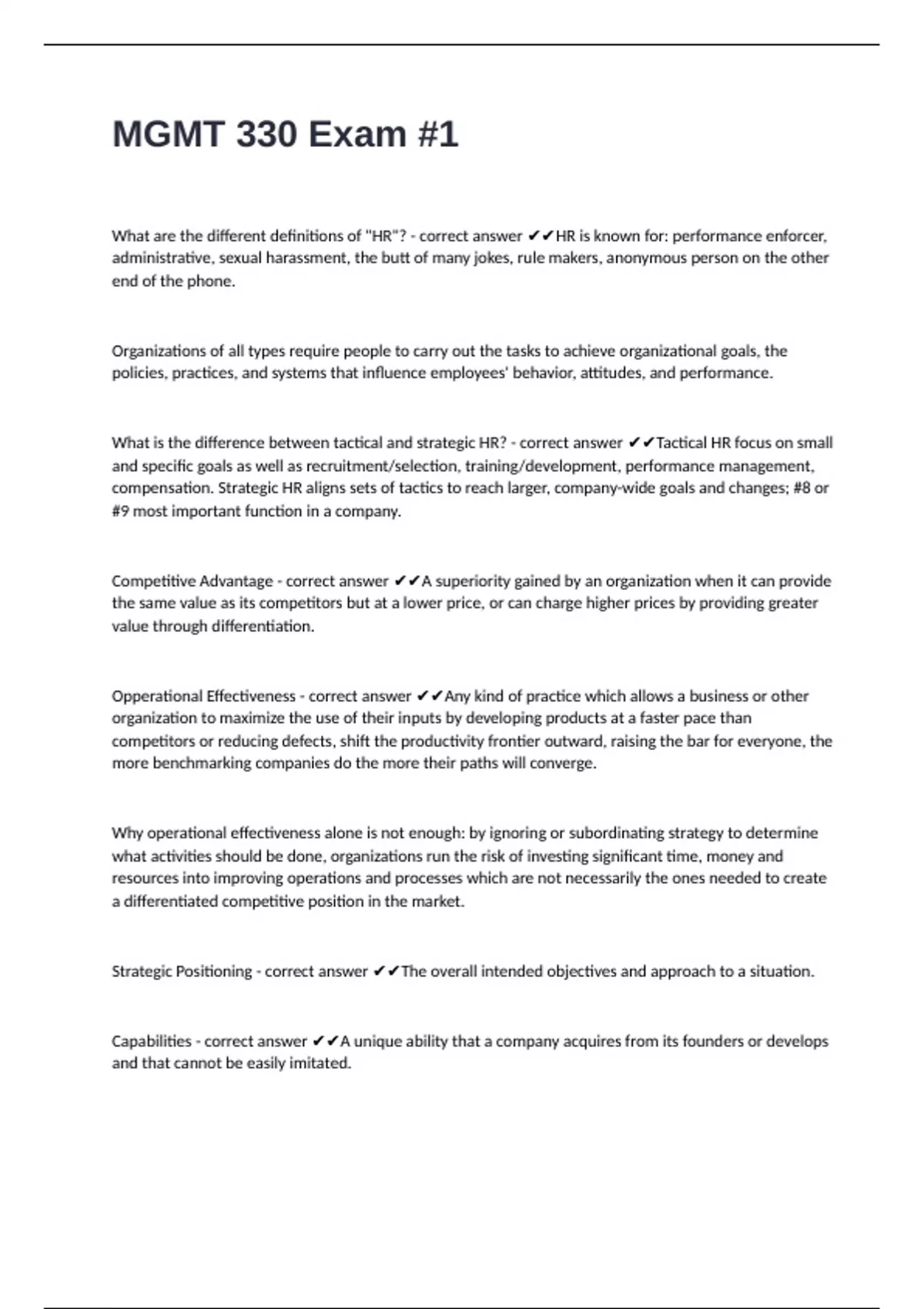 MGMT 330 Exam #1

What are the different definitions of "HR"? - correct answer ✔✔HR is known for: performance enforcer, administrative, sexual harassment, the butt of many jokes, rule makers, anonymous person on the other end of the phone.

Organizations of all types require people to carry out the tasks to achieve organizational goals, the policies, practices, and systems that influence employees' behavior, attitudes, and performance.

What is the difference between tactical and strategic HR? - correct answer ✔✔Tactical HR focus on small and specific goals as well as recruitment/selection, training/development, performance management, compensation. Strategic HR aligns sets of tactics to reach larger, company-wide goals and changes; #8 or #9 most important function in a company.

Competitive Advantage - correct answer ✔✔A superiority gained by an organization when it can provide the same value as its competitors but at a lower price, or can charge higher prices by providing greater value through differentiation.

Opperational Effectiveness - correct answer ✔✔Any kind of practice which allows a business or other organization to maximize the use of their inputs by developing products at a faster pace than competitors or reducing defects, shift the productivity frontier outward, raising the bar for everyone, the more benchmarking companies do the more their paths will converge.

Why operational effectiveness alone is not enough: by ignoring or subordinating strategy to determine what activities should be done, organizations run the risk of investing significant time, money and resources into improving operations and processes which are not necessarily the ones needed to create a differentiated competitive position in the market.

Strategic Positioning - correct answer ✔✔The overall intended objectives and approach to a situation.

Capabilities - correct answer ✔✔A unique ability that a company acquires from its founders or develops and that cannot be easily imitated.